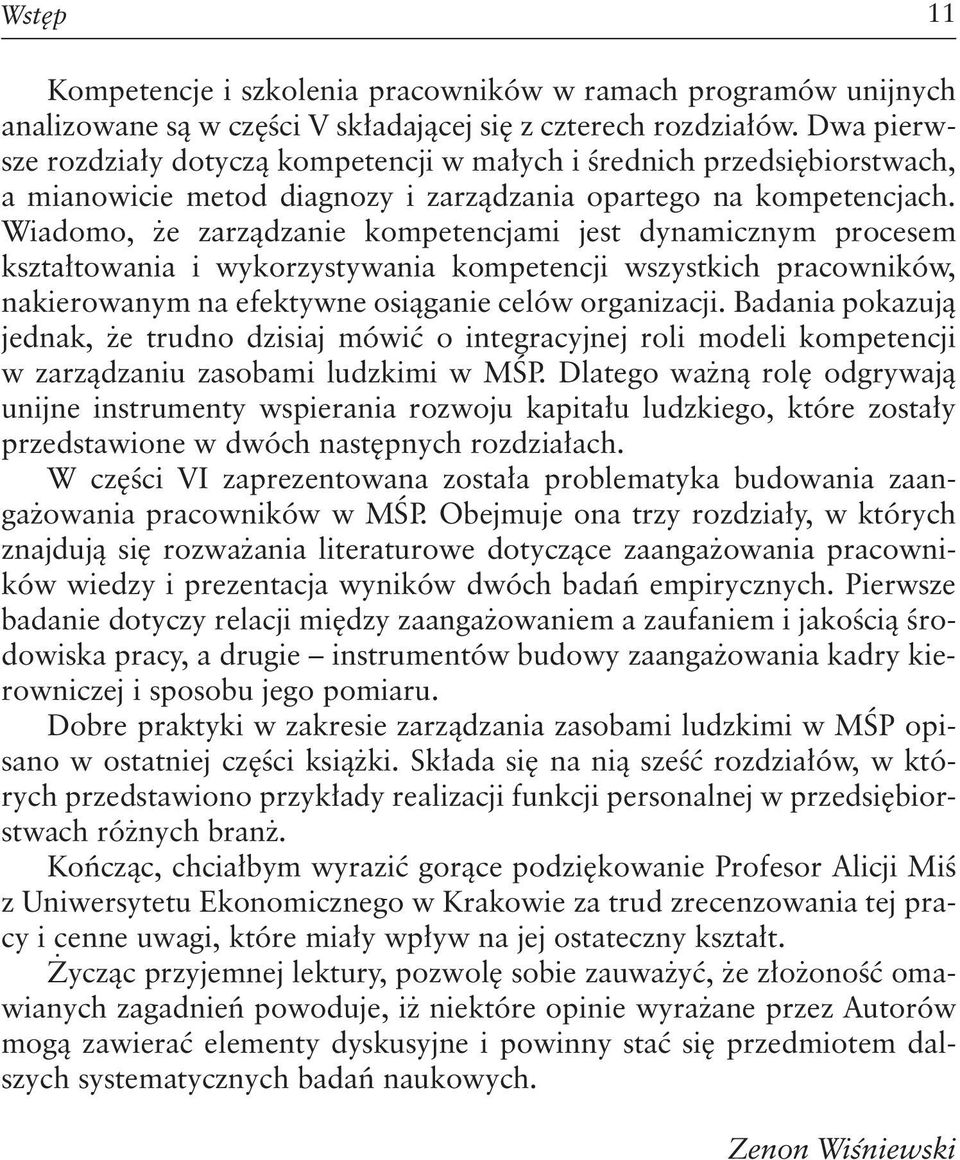 Wstęp 11

Kompetencje i szkolenia pracowników w ramach programów unijnych analizowane są w części V składającej się z czterech rozdziałów. Dwa pierwsze rozdziały dotyczą kompetencji w małych i średnich przedsiębiorstwach, a mianowicie metod diagnozy i zarządzania opartego na kompetencjach. Wiadomo, że zarządzanie kompetencjami jest dynamicznym procesem kształtowania i wykorzystywania kompetencji wszystkich pracowników, nakierowanym na efektywne osiąganie celów organizacji. Badania pokazują jednak, że trudno dzisiaj mówić o integracyjnej roli modeli kompetencji w zarządzaniu zasobami ludzkimi w MŚP. Dlatego ważną rolę odgrywają unijne instrumenty wspierania rozwoju kapitału ludzkiego, które zostały przedstawione w dwóch następnych rozdziałach.

W części VI zaprezentowana została problematyka budowania zaangażowania pracowników w MŚP. Obejmuje ona trzy rozdziały, w których znajdują się rozważania literaturowe dotyczące zaangażowania pracowników wiedzy i prezentacja wyników dwóch badań empirycznych. Pierwsze badanie dotyczy relacji między zaangażowaniem a zaufaniem i jakością środowiska pracy, a drugie – instrumentów budowy zaangażowania kadry kierowniczej i sposobu jego pomiaru.

Dobre praktyki w zakresie zarządzania zasobami ludzkimi w MŚP opisano w ostatniej części książki. Składa się na nią sześć rozdziałów, w których przedstawiono przykłady realizacji funkcji personalnej w przedsiębiorstwach różnych branż.

Kończąc, chciałbym wyrazić gorące podziękowanie Profesor Alicji Miś z Uniwersytetu Ekonomicznego w Krakowie za trud zrecenzowania tej pracy i cenne uwagi, które miały wpływ na jej ostateczny kształt.

Życząc przyjemnej lektury, pozwolę sobie zauważyć, że złożoność omawianych zagadnień powoduje, iż niektóre opinie wyrażane przez Autorów mogą zawierać elementy dyskusyjne i powinny stać się przedmiotem dalszych systematycznych badań naukowych.

Zenon Wiśniewski